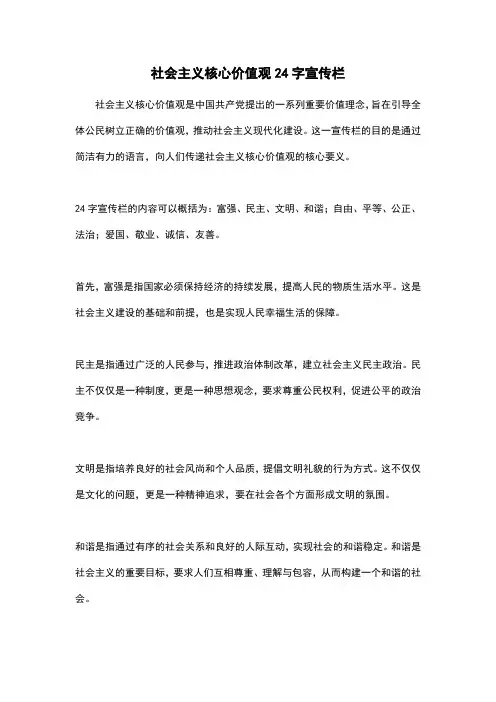 社会主义核心价值观 24 字宣传栏

社会主义核心价值观是中国共产党提出的一系列重要价值理念，旨在引导全体公民树立正确的价值观，推动社会主义现代化建设。这一宣传栏的目的是通过简洁有力的语言，向人们传递社会主义核心价值观的核心要义。

24 字宣传栏的内容可以概括为：富强、民主、文明、和谐；自由、平等、公正、法治；爱国、敬业、诚信、友善。

首先，富强是指国家必须保持经济的持续发展，提高人民的物质生活水平。这是社会主义建设的基础和前提，也是实现人民幸福生活的保障。

民主是指通过广泛的人民参与，推进政治体制改革，建立社会主义民主政治。民主不仅仅是一种制度，更是一种思想观念，要求尊重公民权利，促进公平的政治竞争。

文明是指培养良好的社会风尚和个人品质，提倡文明礼貌的行为方式。这不仅仅是文化的问题，更是一种精神追求，要在社会各个方面形成文明的氛围。

和谐是指通过有序的社会关系和良好的人际互动，实现社会的和谐稳定。和谐是社会主义的重要目标，要求人们互相尊重、理解与包容，从而构建一个和谐的社会。